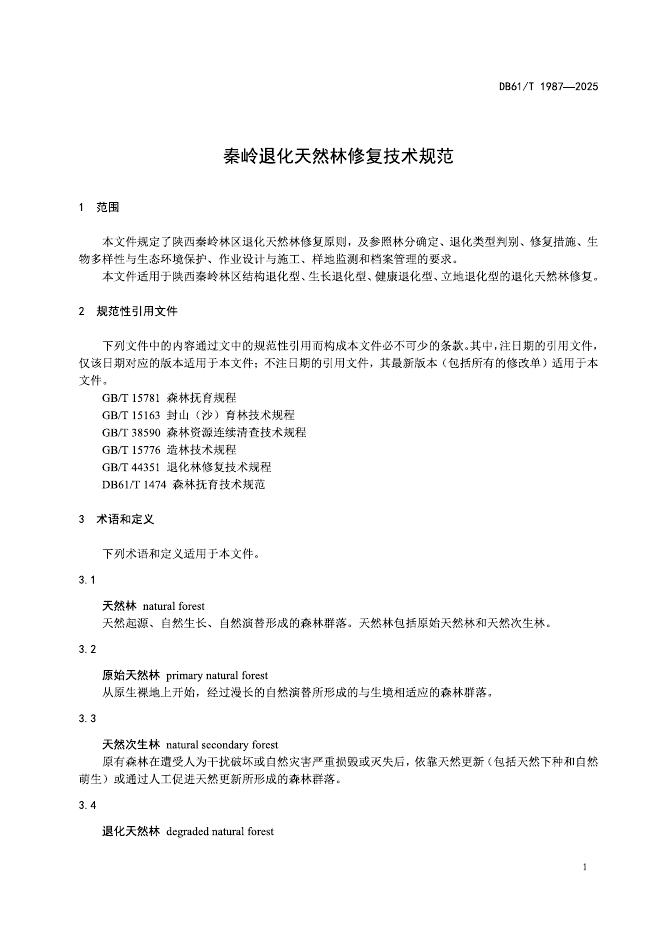 DB61/T 1987—2025

秦岭退化天然林修复技术规范

1 范围

本文件规定了陕西秦岭林区退化天然林修复原则，及参照林分确定、退化类型判别、修复措施、生物多样性与生态环境保护、作业设计与施工、样地监测和档案管理的要求。

本文件适用于陕西秦岭林区结构退化型、生长退化型、健康退化型、立地退化型的退化天然林修复。

2 规范性引用文件

下列文件中的内容通过文中的规范性引用而构成本文件必不可少的条款。其中，注日期的引用文件，仅该日期对应的版本适用于本文件；不注日期的引用文件，其最新版本（包括所有的修改单）适用于本文件。

GB/T 15781 森林抚育规程
GB/T 15163 封山（沙）育林技术规程
GB/T 38590 森林资源连续清查技术规程
GB/T 15776 造林技术规程
GB/T 44351 退化林修复技术规程
DB61/T 1474 森林抚育技术规范

3 术语和定义

下列术语和定义适用于本文件。

3.1

天然林 natural forest
天然起源、自然生长、自然演替形成的森林群落。天然林包括原始天然林和天然次生林。

3.2

原始天然林 primary natural forest
从原生裸地上开始，经过漫长的自然演替所形成的与生境相适应的森林群落。

3.3

天然次生林 natural secondary forest
原有森林在遭受人为干扰破坏或自然灾害严重损毁或灭失后，依靠天然更新（包括天然下种和自然萌生）或通过人工促进天然更新所形成的森林群落。

3.4

退化天然林 degraded natural forest

1